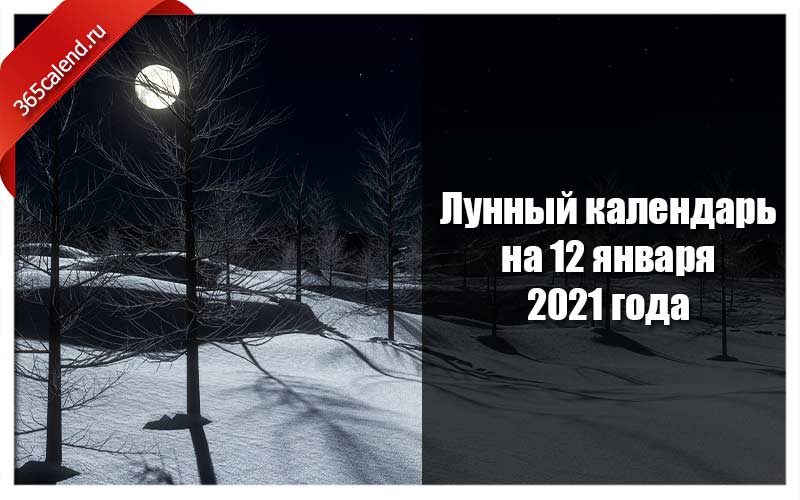 365calend.ru

Лунный календарь на 12 января 2021 года